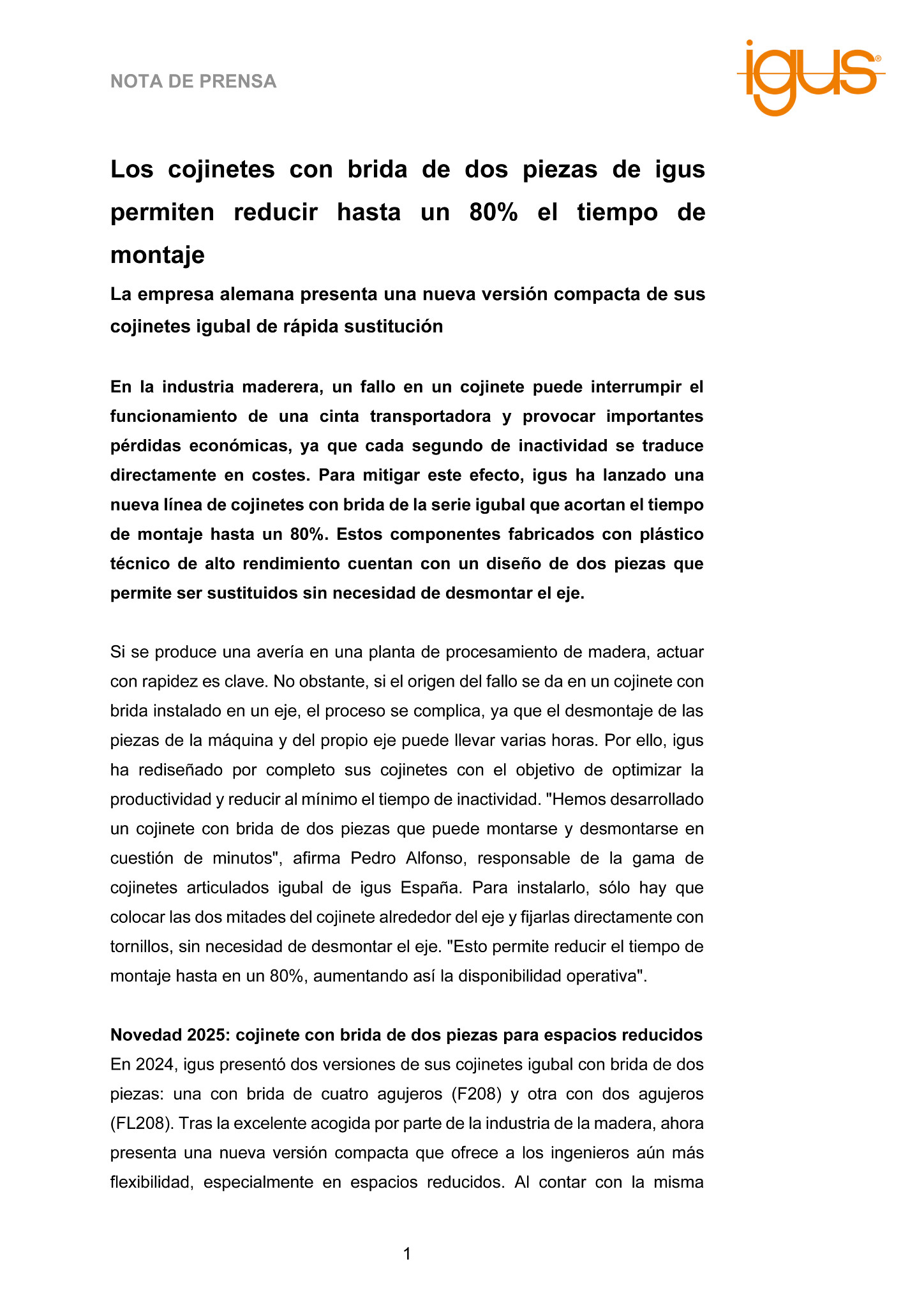 NOTA DE PRENSA

igus®

Los cojinetes con brida de dos piezas de igus permiten reducir hasta un 80% el tiempo de montaje

La empresa alemana presenta una nueva versión compacta de sus cojinetes igubal de rápida sustitución

En la industria maderera, un fallo en un cojinete puede interrumpir el funcionamiento de una cinta transportadora y provocar importantes pérdidas económicas, ya que cada segundo de inactividad se traduce directamente en costes. Para mitigar este efecto, igus ha lanzado una nueva línea de cojinetes con brida de la serie igubal que acortan el tiempo de montaje hasta un 80%. Estos componentes fabricados con plástico técnico de alto rendimiento cuentan con un diseño de dos piezas que permite ser sustituidos sin necesidad de desmontar el eje.

Si se produce una avería en una planta de procesamiento de madera, actuar con rapidez es clave. No obstante, si el origen del fallo se da en un cojinete con brida instalado en un eje, el proceso se complica, ya que el desmontaje de las piezas de la máquina y del propio eje puede llevar varias horas. Por ello, igus ha rediseñado por completo sus cojinetes con el objetivo de optimizar la productividad y reducir al mínimo el tiempo de inactividad. "Hemos desarrollado un cojinete con brida de dos piezas que puede montarse y desmontarse en cuestión de minutos", afirma Pedro Alfonso, responsable de la gama de cojinetes articulados igubal de igus España. Para instalarlo, sólo hay que colocar las dos mitades del cojinete alrededor del eje y fijarlas directamente con tornillos, sin necesidad de desmontar el eje. "Esto permite reducir el tiempo de montaje hasta en un 80%, aumentando así la disponibilidad operativa".

Novedad 2025: cojinete con brida de dos piezas para espacios reducidos
En 2024, igus presentó dos versiones de sus cojinetes igubal con brida de dos piezas: una con brida de cuatro agujeros (F208) y otra con dos agujeros (FL208). Tras la excelente acogida por parte de la industria de la madera, ahora presenta una nueva versión compacta que ofrece a los ingenieros aún más flexibilidad, especialmente en espacios reducidos. Al contar con la misma

1